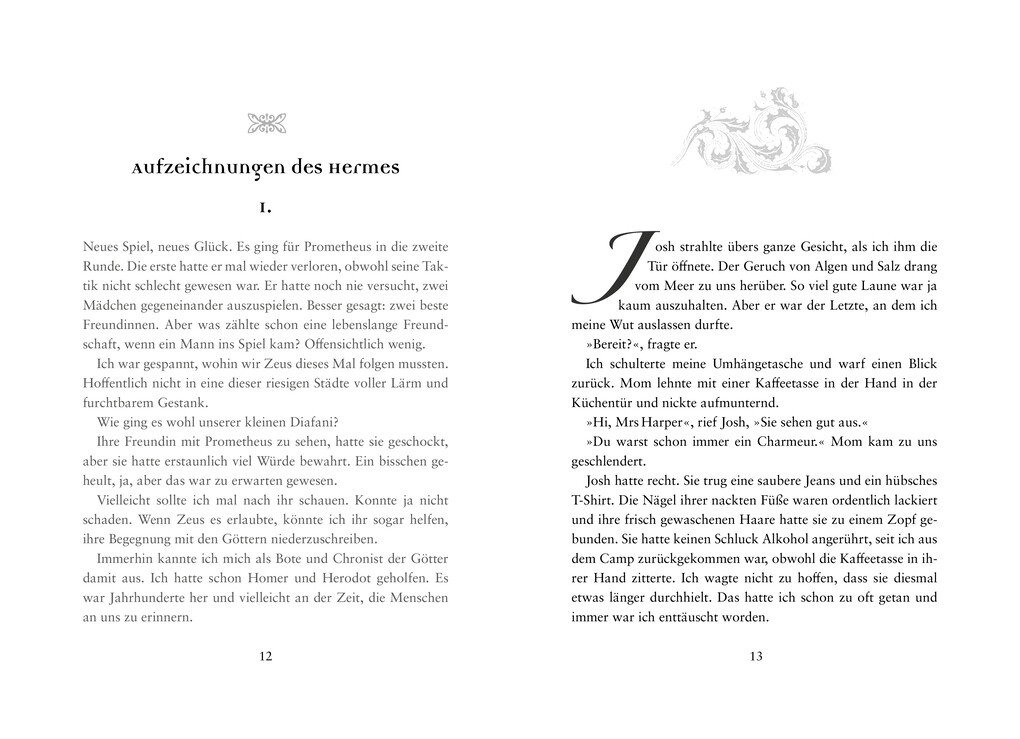 Aufzeichnungen des Hermes

I.

Neues Spiel, neues Glück. Es ging für Prometheus in die zweite Runde. Die erste hatte er mal wieder verloren, obwohl seine Taktik nicht schlecht gewesen war. Er hatte noch nie versucht, zwei Mädchen gegeneinander auszuspielen. Besser gesagt: zwei beste Freundinnen. Aber was zählte schon eine lebenslange Freundschaft, wenn ein Mann ins Spiel kam? Offensichtlich wenig.

Ich war gespannt, wohin wir Zeus dieses Mal folgen mussten. Hoffentlich nicht in eine dieser riesigen Städte voller Lärm und furchtbarem Gestank.

Wie ging es wohl unserer kleinen Diafani?

Ihre Freundin mit Prometheus zu sehen, hatte sie geschockt, aber sie hatte erstaunlich viel Würde bewahrt. Ein bisschen geheult, ja, aber das war zu erwarten gewesen.

Vielleicht sollte ich mal nach ihr schauen. Konnte ja nicht schaden. Wenn Zeus es erlaubte, könnte ich ihr sogar helfen, ihre Begegnung mit den Göttern niederzuschreiben.

Immerhin kannte ich mich als Bote und Chronist der Götter damit aus. Ich hatte schon Homer und Herodot geholfen. Es war Jahrhunderte her und vielleicht an der Zeit, die Menschen an uns zu erinnern.

12

Josh strahlte übers ganze Gesicht, als ich ihm die Tür öffnete. Der Geruch von Algen und Salz drang vom Meer zu uns herüber. So viel gute Laune war ja kaum auszuhalten. Aber er war der Letzte, an dem ich meine Wut auslassen durfte.

»Bereit?«, fragte er.

Ich schulterte meine Umhängetasche und warf einen Blick zurück. Mom lehnte mit einer Kaffeetasse in der Hand in der Küchentür und nickte aufmunternd.

»Hi, Mrs Harper«, rief Josh, »Sie sehen gut aus.«

»Du warst schon immer ein Charmeur.« Mom kam zu uns geschlendert.

Josh hatte recht. Sie trug eine saubere Jeans und ein hübsches T-Shirt. Die Nägel ihrer nackten Füße waren ordentlich lackiert und ihre frisch gewaschenen Haare hatte sie zu einem Zopf gebunden. Sie hatte keinen Schluck Alkohol angerührt, seit ich aus dem Camp zurückgekommen war, obwohl die Kaffeetasse in ihrer Hand zitterte. Ich wagte nicht zu hoffen, dass sie diesmal etwas länger durchhielt. Das hatte ich schon zu oft getan und immer war ich enttäuscht worden.

13